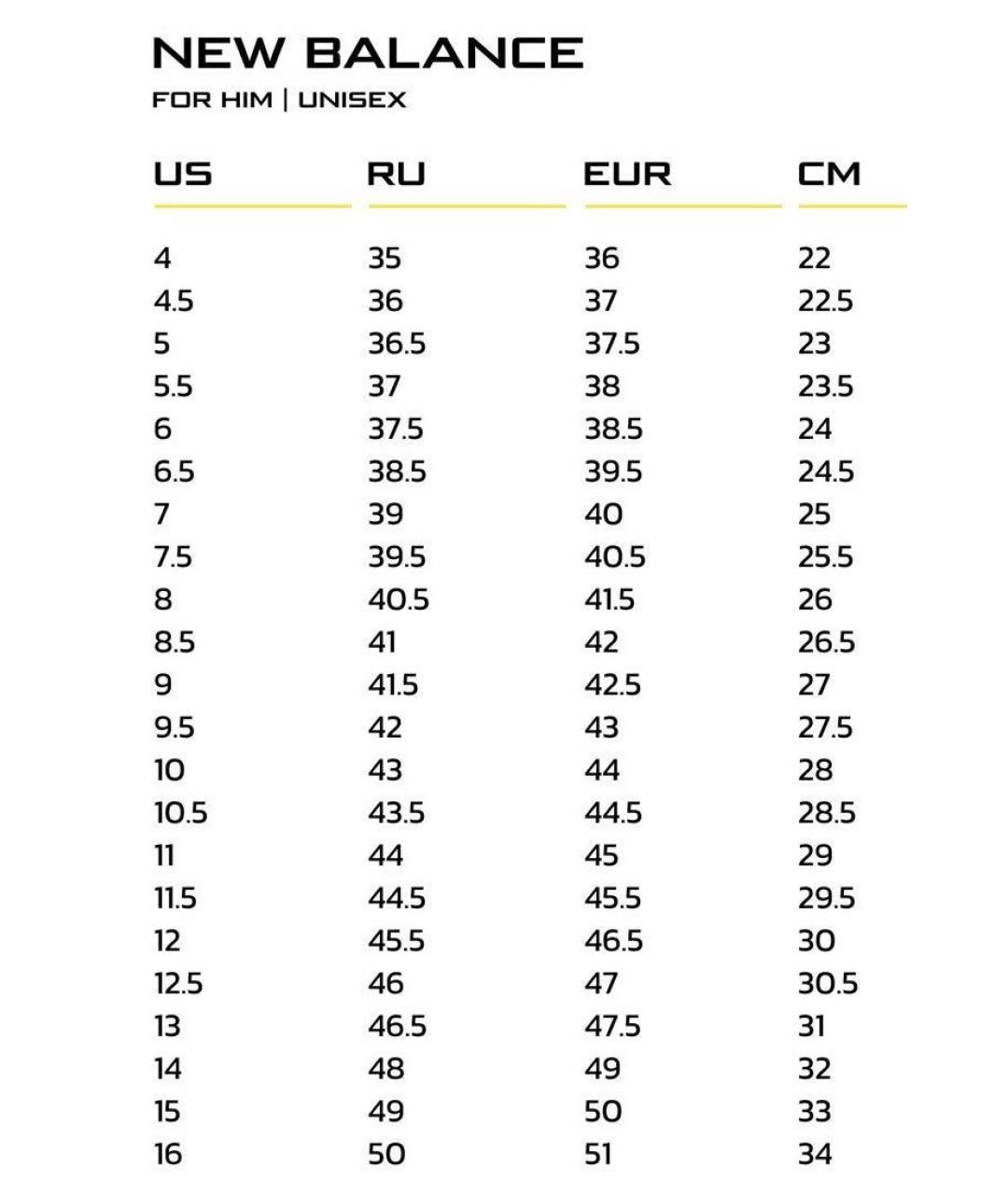 NEW BALANCE
FOR HIM | UNISEX

| US | RU | EUR | CM |
|---|---|---|---|
| 4 | 35 | 36 | 22 |
| 4.5 | 36 | 37 | 22.5 |
| 5 | 36.5 | 37.5 | 23 |
| 5.5 | 37 | 38 | 23.5 |
| 6 | 37.5 | 38.5 | 24 |
| 6.5 | 38.5 | 39.5 | 24.5 |
| 7 | 39 | 40 | 25 |
| 7.5 | 39.5 | 40.5 | 25.5 |
| 8 | 40.5 | 41.5 | 26 |
| 8.5 | 41 | 42 | 26.5 |
| 9 | 41.5 | 42.5 | 27 |
| 9.5 | 42 | 43 | 27.5 |
| 10 | 43 | 44 | 28 |
| 10.5 | 43.5 | 44.5 | 28.5 |
| 11 | 44 | 45 | 29 |
| 11.5 | 44.5 | 45.5 | 29.5 |
| 12 | 45.5 | 46.5 | 30 |
| 12.5 | 46 | 47 | 30.5 |
| 13 | 46.5 | 47.5 | 31 |
| 14 | 48 | 49 | 32 |
| 15 | 49 | 50 | 33 |
| 16 | 50 | 51 | 34 |